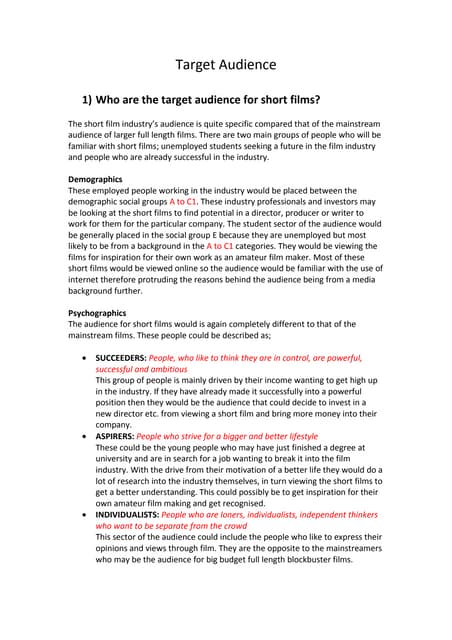 Target Audience

1) Who are the target audience for short films?

The short film industry's audience is quite specific compared that of the mainstream audience of larger full length films. There are two main groups of people who will be familiar with short films; unemployed students seeking a future in the film industry and people who are already successful in the industry.

Demographics
These employed people working in the industry would be placed between the demographic social groups A to C1. These industry professionals and investors may be looking at the short films to find potential in a director, producer or writer to work for them for the particular company. The student sector of the audience would be generally placed in the social group E because they are unemployed but most likely to be from a background in the A to C1 categories. They would be viewing the films for inspiration for their own work as an amateur film maker. Most of these short films would be viewed online so the audience would be familiar with the use of internet therefore protruding the reasons behind the audience being from a media background further.

Psychographics
The audience for short films would is again completely different to that of the mainstream films. These people could be described as;

• SUCCEEDERS: People, who like to think they are in control, are powerful, successful and ambitious
This group of people is mainly driven by their income wanting to get high up in the industry. If they have already made it successfully into a powerful position then they would be the audience that could decide to invest in a new director etc. from viewing a short film and bring more money into their company.
• ASPIRERS: People who strive for a bigger and better lifestyle
These could be the young people who may have just finished a degree at university and are in search for a job wanting to break it into the film industry. With the drive from their motivation of a better life they would do a lot of research into the industry themselves, in turn viewing the short films to get a better understanding. This could possibly be to get inspiration for their own amateur film making and get recognised.
• INDIVIDUALISTS: People who are loners, individualists, independent thinkers who want to be separate from the crowd
This sector of the audience could include the people who like to express their opinions and views through film. They are the opposite to the mainstreamers who may be the audience for big budget full length blockbuster films.